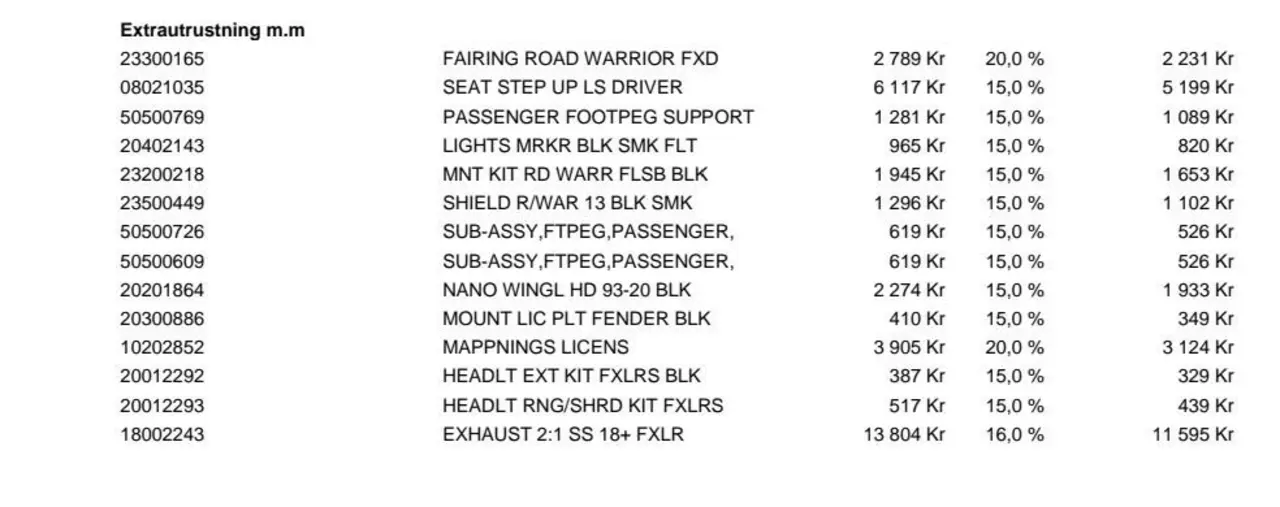 Extrautrustning m.m

| 23300165 | FAIRING ROAD WARRIOR FXD | 2 789 Kr | 20,0 % | 2 231 Kr |
|---|---|---|---|---|
| 08021035 | SEAT STEP UP LS DRIVER | 6 117 Kr | 15,0 % | 5 199 Kr |
| 50500769 | PASSENGER FOOTPEG SUPPORT | 1 281 Kr | 15,0 % | 1 089 Kr |
| 20402143 | LIGHTS MRKR BLK SMK FLT | 965 Kr | 15,0 % | 820 Kr |
| 23200218 | MNT KIT RD WARR FLSB BLK | 1 945 Kr | 15,0 % | 1 653 Kr |
| 23500449 | SHIELD R/WAR 13 BLK SMK | 1 296 Kr | 15,0 % | 1 102 Kr |
| 50500726 | SUB-ASSY,FTPEG,PASSENGER, | 619 Kr | 15,0 % | 526 Kr |
| 50500609 | SUB-ASSY,FTPEG,PASSENGER, | 619 Kr | 15,0 % | 526 Kr |
| 20201864 | NANO WINGL HD 93-20 BLK | 2 274 Kr | 15,0 % | 1 933 Kr |
| 20300886 | MOUNT LIC PLT FENDER BLK | 410 Kr | 15,0 % | 349 Kr |
| 10202852 | MAPPNINGS LICENS | 3 905 Kr | 20,0 % | 3 124 Kr |
| 20012292 | HEADLT EXT KIT FXLRS BLK | 387 Kr | 15,0 % | 329 Kr |
| 20012293 | HEADLT RNG/SHRD KIT FXLRS | 517 Kr | 15,0 % | 439 Kr |
| 18002243 | EXHAUST 2:1 SS 18+ FXLR | 13 804 Kr | 16,0 % | 11 595 Kr |